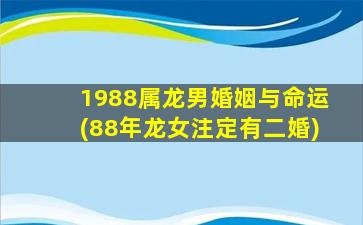 1988属龙男婚姻与命运
(88年龙女注定有二婚)